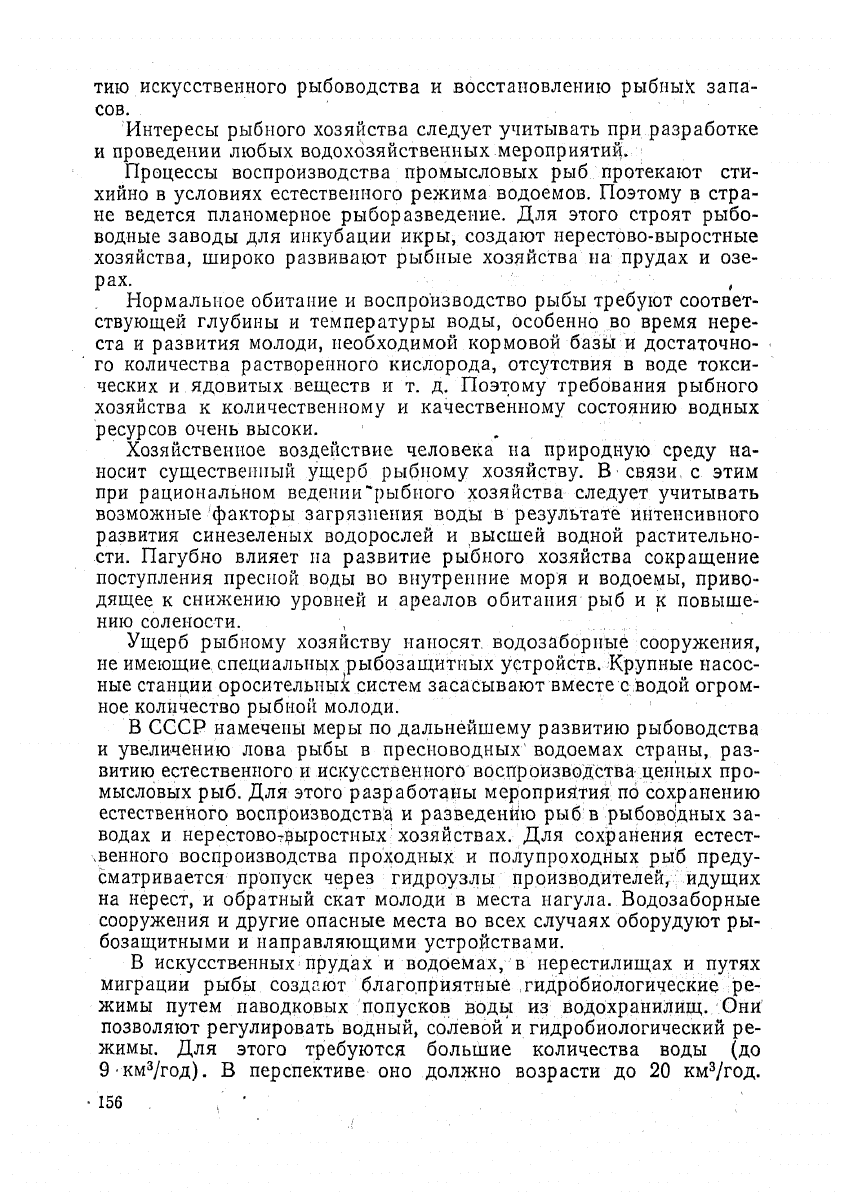 тию искусственного рыбоводства и восстановлению рыбных запасов.

Интересы рыбного хозяйства следует учитывать при разработке и проведении любых водохозяйственных мероприятий.

Процессы воспроизводства промысловых рыб протекают стихийно в условиях естественного режима водоемов. Поэтому в стране ведется планомерное рыборазведение. Для этого строят рыбоводные заводы для инкубации икры, создают нерестово-выростные хозяйства, широко развивают рыбные хозяйства на прудах и озерах.

Нормальное обитание и воспроизводство рыбы требуют соответствующей глубины и температуры воды, особенно во время нереста и развития молоди, необходимой кормовой базы и достаточного количества растворенного кислорода, отсутствия в воде токсических и ядовитых веществ и т. д. Поэтому требования рыбного хозяйства к количественному и качественному состоянию водных ресурсов очень высоки.

Хозяйственное воздействие человека на природную среду наносит существенный ущерб рыбному хозяйству. В связи с этим при рациональном ведении рыбного хозяйства следует учитывать возможные факторы загрязнения воды в результате интенсивного развития синезеленых водорослей и высшей водной растительности. Пагубно влияет на развитие рыбного хозяйства сокращение поступления пресной воды во внутренние моря и водоемы, приводящее к снижению уровней и ареалов обитания рыб и к повышению солености.

Ущерб рыбному хозяйству наносят водозаборные сооружения, не имеющие специальных рыбозащитных устройств. Крупные насосные станции оросительных систем засасывают вместе с водой огромное количество рыбной молоди.

В СССР намечены меры по дальнейшему развитию рыбоводства и увеличению лова рыбы в пресноводных водоемах страны, развитию естественного и искусственного воспроизводства ценных промысловых рыб. Для этого разработаны мероприятия по сохранению естественного воспроизводства и разведению рыб в рыбоводных заводах и нерестово-выростных хозяйствах. Для сохранения естественного воспроизводства проходных и полупроходных рыб предусматривается пропуск через гидроузлы производителей, идущих на нерест, и обратный скат молоди в места нагула. Водозаборные сооружения и другие опасные места во всех случаях оборудуют рыбозащитными и направляющими устройствами.

В искусственных прудах и водоемах, в нерестилищах и путях миграции рыбы создают благоприятные гидробиологические режимы путем паводковых попусков воды из водохранилищ. Они позволяют регулировать водный, солевой и гидробиологический режимы. Для этого требуются большие количества воды (до 9 км$^3$/год). В перспективе оно должно возрасти до 20 км$^3$/год.

156